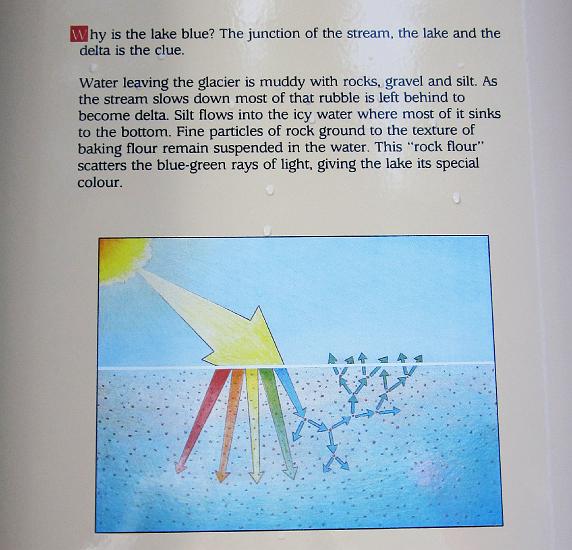 Why is the lake blue? The junction of the stream, the lake and the delta is the clue.

Water leaving the glacier is muddy with rocks, gravel and silt. As the stream slows down most of that rubble is left behind to become delta. Silt flows into the icy water where most of it sinks to the bottom. Fine particles of rock ground to the texture of baking flour remain suspended in the water. This "rock flour" scatters the blue-green rays of light, giving the lake its special colour.